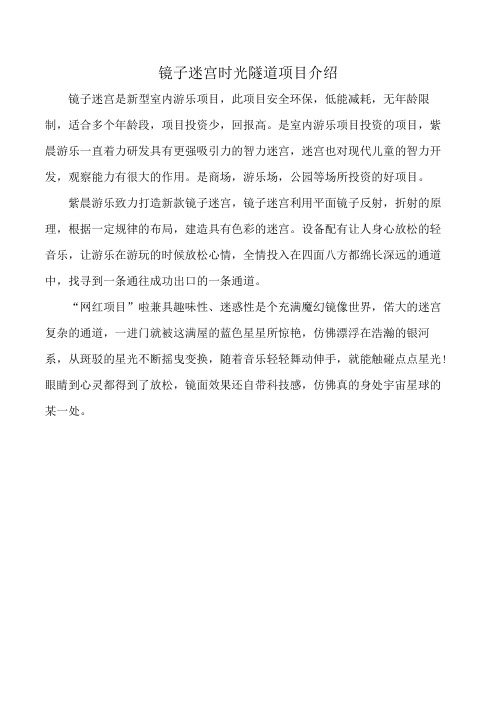 镜子迷宫时光隧道项目介绍

镜子迷宫是新型室内游乐项目，此项目安全环保，低能减耗，无年龄限制，适合多个年龄段，项目投资少，回报高。是室内游乐项目投资的项目，紫晨游乐一直着力研发具有更强吸引力的智力迷宫，迷宫也对现代儿童的智力开发，观察能力有很大的作用。是商场，游乐场，公园等场所投资的好项目。

紫晨游乐致力打造新款镜子迷宫，镜子迷宫利用平面镜子反射，折射的原理，根据一定规律的布局，建造具有色彩的迷宫。设备配有让人身心放松的轻音乐，让游乐在游玩的时候放松心情，全情投入在四面八方都绵长深远的通道中，找寻到一条通往成功出口的一条通道。

“网红项目”啦兼具趣味性、迷惑性是个充满魔幻镜像世界，偌大的迷宫复杂的通道，一进门就被这满屋的蓝色星星所惊艳，仿佛漂浮在浩瀚的银河系，从斑驳的星光不断摇曳变换，随着音乐轻轻舞动伸手，就能触碰点点星光！眼睛到心灵都得到了放松，镜面效果还自带科技感，仿佛真的身处宇宙星球的某一处。